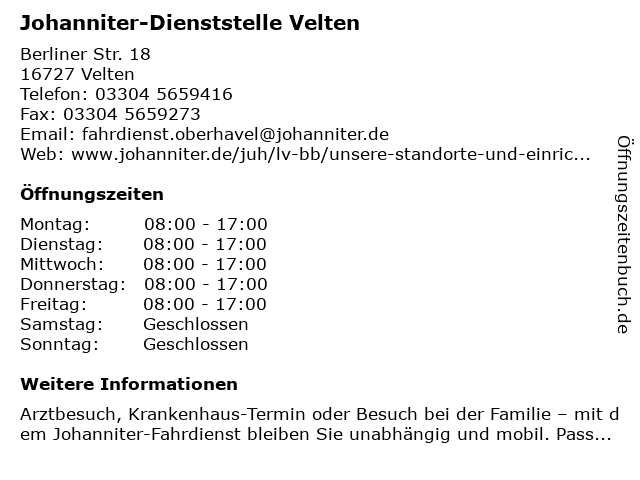 Johanniter-Dienststelle Velten

Berliner Str. 18
16727 Velten
Telefon: 03304 5659416
Fax: 03304 5659273
Email: fahrdienst.oberhavel@johanniter.de
Web: www.johanniter.de/juh/lv-bb/unsere-standorte-und-einric...

Öffnungszeiten

Montag: 08:00 - 17:00
Dienstag: 08:00 - 17:00
Mittwoch: 08:00 - 17:00
Donnerstag: 08:00 - 17:00
Freitag: 08:00 - 17:00
Samstag: Geschlossen
Sonntag: Geschlossen

Weitere Informationen

Arztbesuch, Krankenhaus-Termin oder Besuch bei der Familie – mit dem Johanniter-Fahrdienst bleiben Sie unabhängig und mobil. Pass...

Öffnungszeitenbuch.de